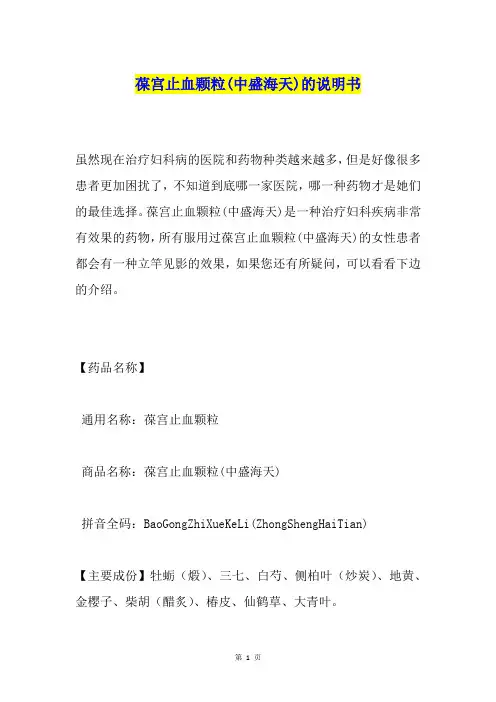 葆宫止血颗粒(中盛海天)的说明书

虽然现在治疗妇科病的医院和药物种类越来越多，但是好像很多患者更加困扰了，不知道到底哪一家医院，哪一种药物才是她们的最佳选择。葆宫止血颗粒(中盛海天)是一种治疗妇科疾病非常有效果的药物，所有服用过葆宫止血颗粒(中盛海天)的女性患者都会有一种立竿见影的效果，如果您还有所疑问，可以看看下边的介绍。

【药品名称】

通用名称：葆宫止血颗粒

商品名称：葆宫止血颗粒(中盛海天)

拼音全码：BaoGongZhiXueKeLi(ZhongShengHaiTian)

【主要成份】牡蛎（煅）、三七、白芍、侧柏叶（炒炭）、地黄、金樱子、柴胡（醋炙）、椿皮、仙鹤草、大青叶。

第 1 页